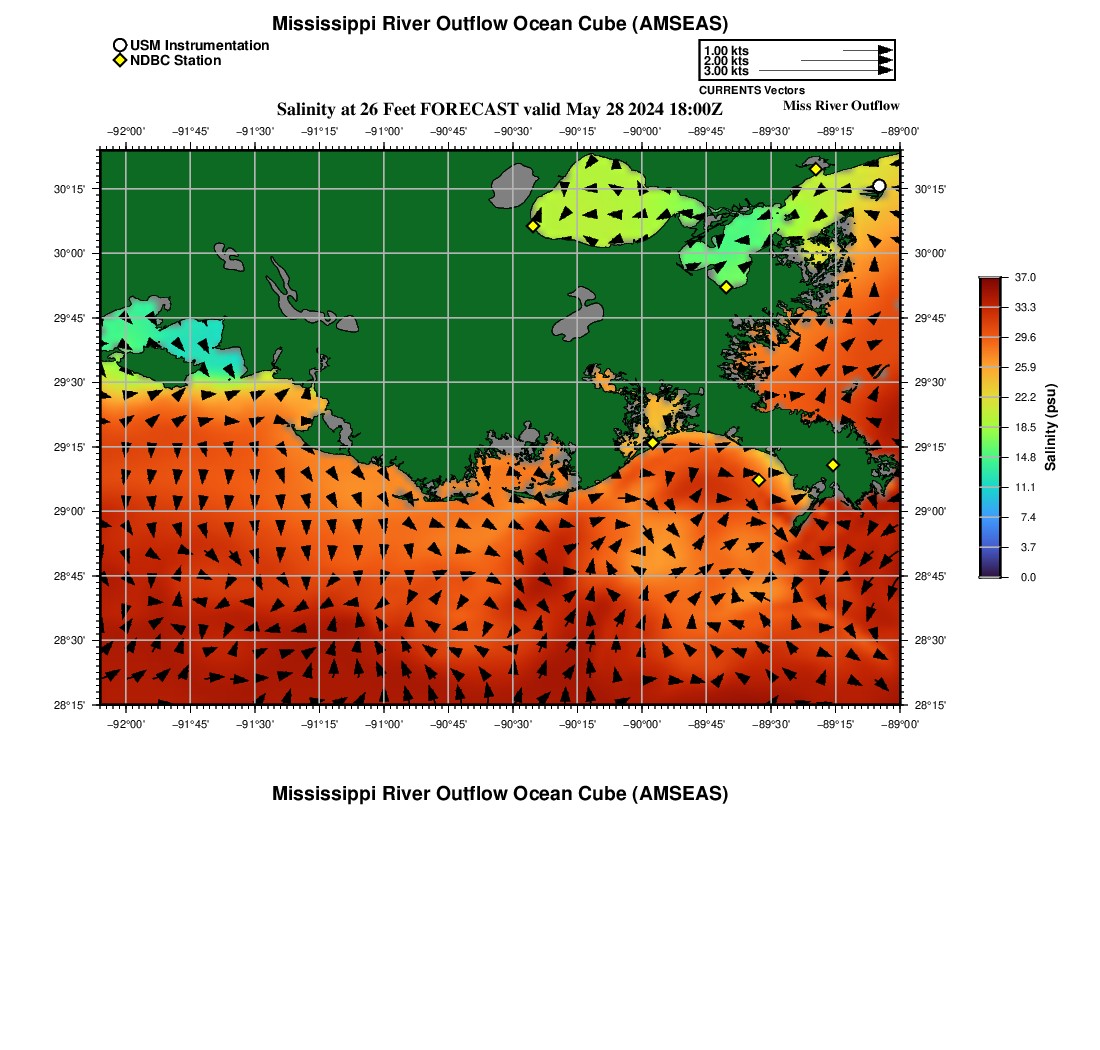 Mississippi River Outflow Ocean Cube (AMSEAS)

USM Instrumentation
NDBC Station

1.00 kts
2.00 kts
3.00 kts
CURRENTS Vectors

Salinity at 26 Feet FORECAST valid May 28 2024 18:00Z

Miss River Outflow

−92°00' −91°45' −91°30' −91°15' −91°00' −90°45' −90°30' −90°15' −90°00' −89°45' −89°30' −89°15' −89°00'

30°15'
30°00'
29°45'
29°30'
29°15'
29°00'
28°45'
28°30'
28°15'

30°15'
30°00'
29°45'
29°30'
29°15'
29°00'
28°45'
28°30'
28°15'

−92°00' −91°45' −91°30' −91°15' −91°00' −90°45' −90°30' −90°15' −90°00' −89°45' −89°30' −89°15' −89°00'

37.0
33.3
29.6
25.9
22.2
18.5
14.8
11.1
7.4
3.7
0.0
Salinity (psu)

Mississippi River Outflow Ocean Cube (AMSEAS)